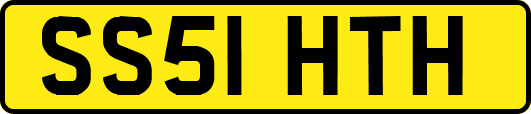 SS51 HTH